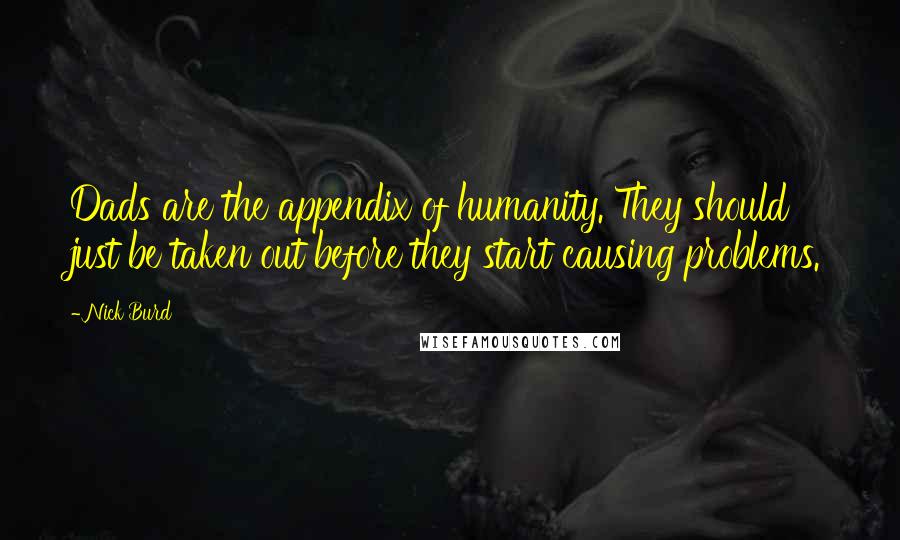 Dads are the appendix of humanity. They should just be taken out before they start causing problems.

-Nick Burd

WISEFAMOUSQUOTES.COM